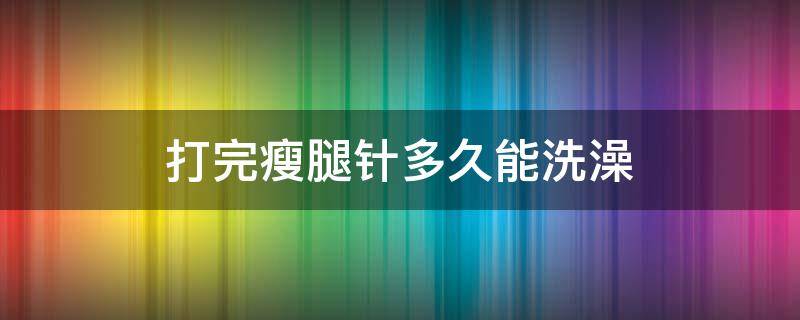 打完瘦腿针多久能洗澡